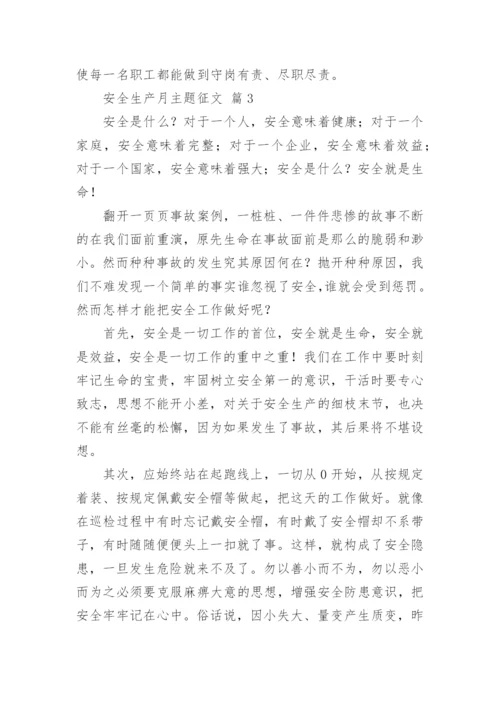 使每一名职工都能做到守岗有责、尽职尽责。

安全生产月主题征文 篇 3

安全是什么？对于一个人，安全意味着健康；对于一个家庭，安全意味着完整；对于一个企业，安全意味着效益；对于一个国家，安全意味着强大；安全是什么？安全就是生命！

翻开一页页事故案例，一桩桩、一件件悲惨的故事不断的在我们面前重演，原先生命在事故面前是那么的脆弱和渺小。然而种种事故的发生究其原因何在？抛开种种原因，我们不难发现一个简单的事实谁忽视了安全,谁就会受到惩罚。然而怎样才能把安全工作做好呢？

首先，安全是一切工作的首位，安全就是生命，安全就是效益，安全是一切工作的重中之重！我们在工作中要时刻牢记生命的宝贵，牢固树立安全第一的意识，干活时要专心致志，思想不能开小差，对关于安全生产的细枝末节，也决不能有丝毫的松懈，因为如果发生了事故，其后果将不堪设想。

其次，应始终站在起跑线上，一切从 0 开始，从按规定着装、按规定佩戴安全帽等做起，把这天的工作做好。就像在巡检过程中有时忘记戴安全帽，有时戴了安全帽却不系带子，有时随随便便头上一扣就了事。这样，就构成了安全隐患，一旦发生危险就来不及了。勿以善小而不为，勿以恶小而为之必须要克服麻痹大意的思想，增强安全防患意识，把安全牢牢记在心中。俗话说，因小失大、量变产生质变，昨